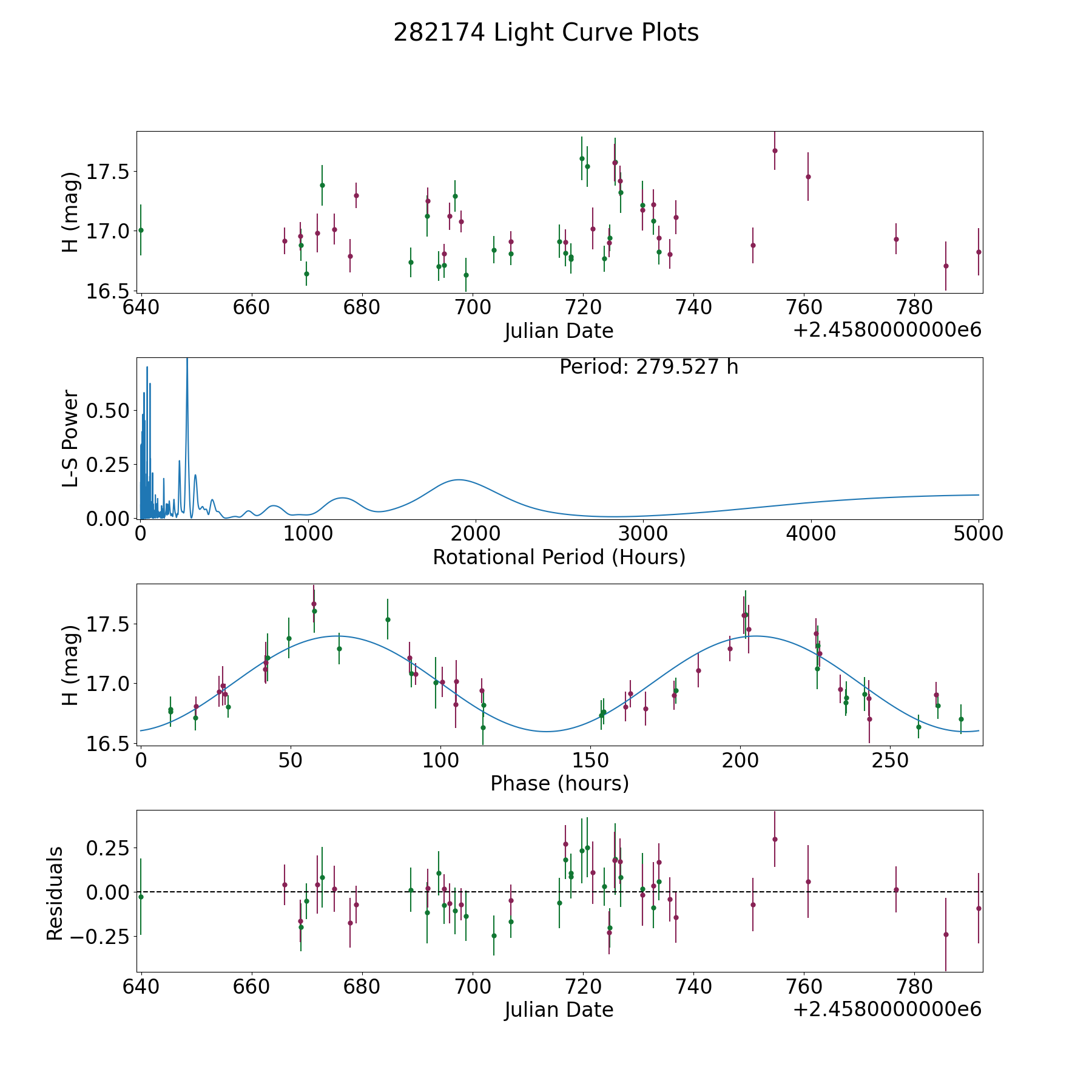 282174 Light Curve Plots

H (mag)
17.5
17.0
16.5
640 660 680 700 720 740 760 780
Julian Date
+2.4580000000e6

Period: 279.527 h
L-S Power
0.50
0.25
0.00
0 1000 2000 3000 4000 5000
Rotational Period (Hours)

H (mag)
17.5
17.0
16.5
0 50 100 150 200 250
Phase (hours)

Residuals
0.25
0.00
−0.25
640 660 680 700 720 740 760 780
Julian Date
+2.4580000000e6